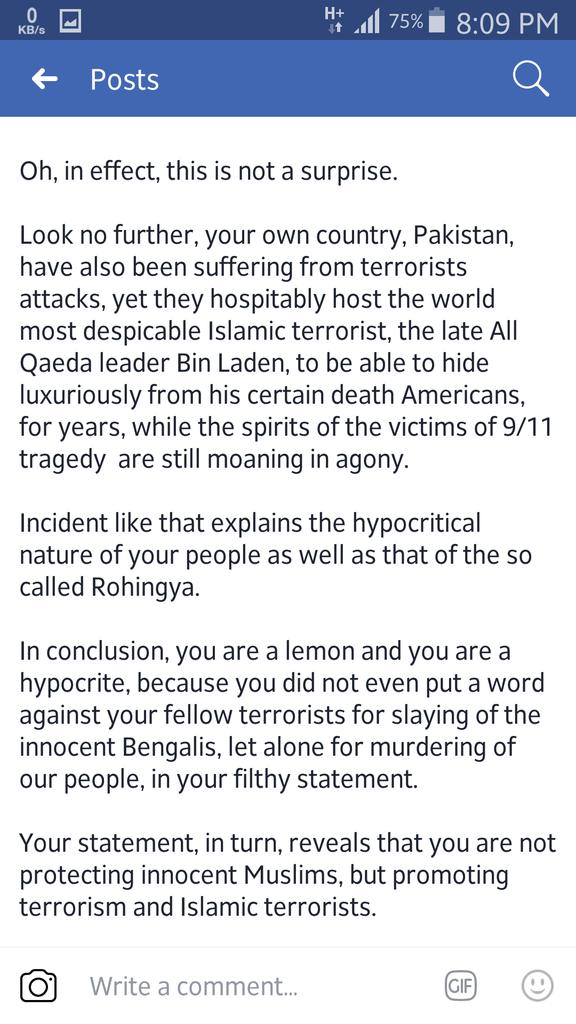 0 KB/s H+ 75% 8:09 PM

Posts

Oh, in effect, this is not a surprise.

Look no further, your own country, Pakistan, have also been suffering from terrorists attacks, yet they hospitably host the world most despicable Islamic terrorist, the late All Qaeda leader Bin Laden, to be able to hide luxuriously from his certain death Americans, for years, while the spirits of the victims of 9/11 tragedy are still moaning in agony.

Incident like that explains the hypocritical nature of your people as well as that of the so called Rohingya.

In conclusion, you are a lemon and you are a hypocrite, because you did not even put a word against your fellow terrorists for slaying of the innocent Bengalis, let alone for murdering of our people, in your filthy statement.

Your statement, in turn, reveals that you are not protecting innocent Muslims, but promoting terrorism and Islamic terrorists.

Write a comment...

GIF